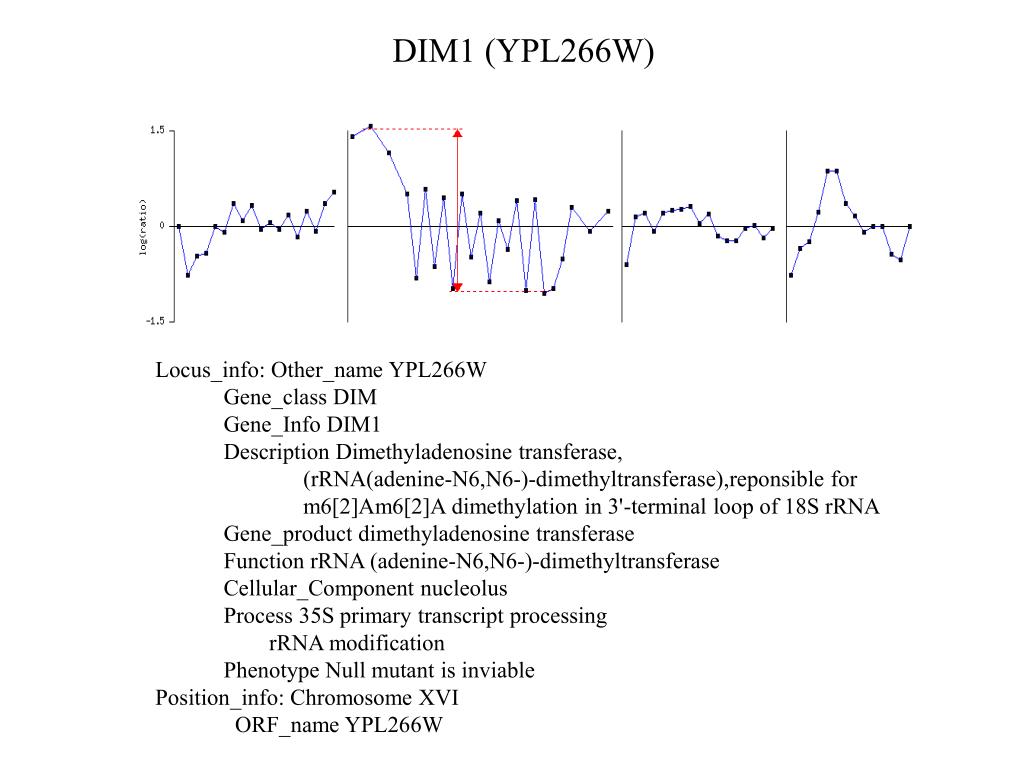 DIM1 (YPL266W)

1.5
0
-1.5
log(ratio)

Locus_info: Other_name YPL266W
Gene_class DIM
Gene_Info DIM1
Description Dimethyladenosine transferase, (rRNA(adenine-N6,N6-)-dimethyltransferase),reponsible for m6[2]Am6[2]A dimethylation in 3'-terminal loop of 18S rRNA
Gene_product dimethyladenosine transferase
Function rRNA (adenine-N6,N6-)-dimethyltransferase
Cellular_Component nucleolus
Process 35S primary transcript processing
rRNA modification
Phenotype Null mutant is inviable
Position_info: Chromosome XVI
ORF_name YPL266W